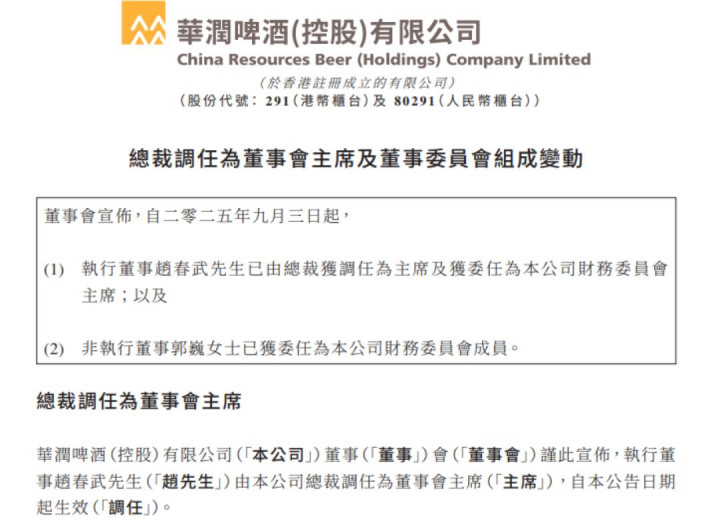 華潤啤酒(控股)有限公司
China Resources Beer (Holdings) Company Limited
(於香港註冊成立的有限公司)
(股份代號：291(港幣櫃台)及 80291(人民幣櫃台))

總裁調任為董事會主席及董事委員會組成變動

董事會宣佈，自二零二五年九月三日起，

(1) 執行董事趙春武先生已由總裁獲調任為主席及獲委任為本公司財務委員會主席；以及

(2) 非執行董事郭巍女士已獲委任為本公司財務委員會成員。

總裁調任為董事會主席

華潤啤酒(控股)有限公司(「本公司」)董事(「董事」)會(「董事會」)謹此宣佈，執行董事趙春武先生(「趙先生」)由本公司總裁調任為董事會主席(「主席」)，自本公告日期起生效(「調任」)。